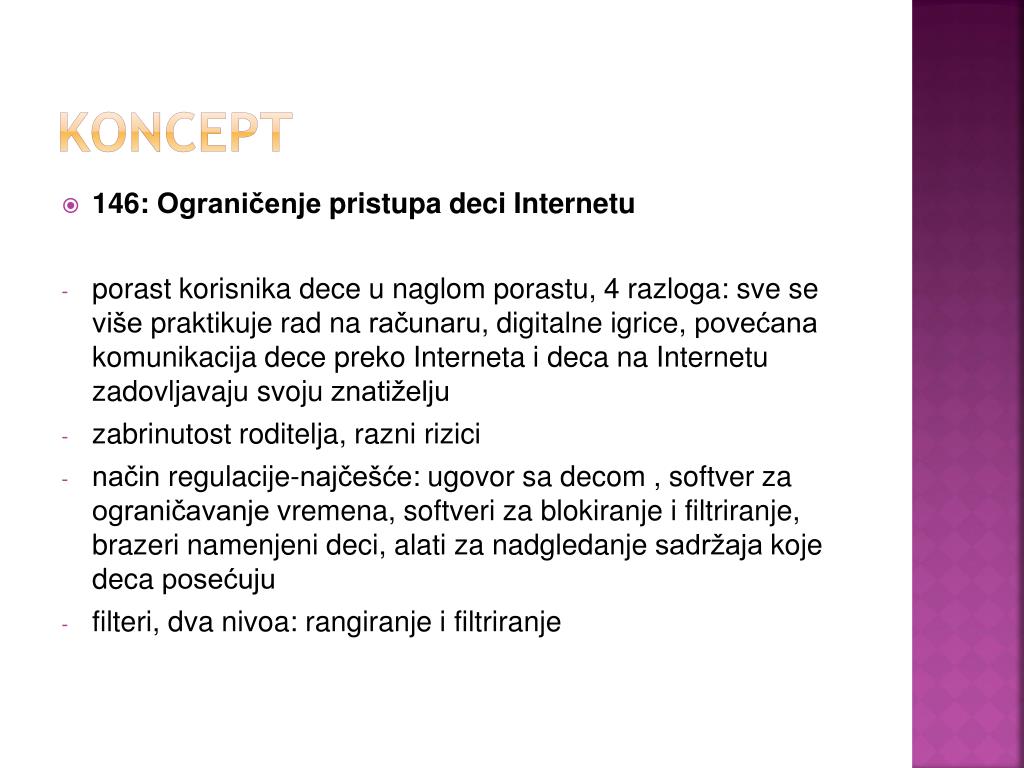 KONCEPT

146: Ograničenje pristupa deci Internetu

- porast korisnika dece u naglom porastu, 4 razloga: sve se više praktikuje rad na računaru, digitalne igrice, povećana komunikacija dece preko Interneta i deca na Internetu zadovljavaju svoju znatiželju
- zabrinutost roditelja, razni rizici
- način regulacije-najčešće: ugovor sa decom , softver za ograničavanje vremena, softveri za blokiranje i filtriranje, brazeri namenjeni deci, alati za nadgledanje sadržaja koje deca posećuju
- filteri, dva nivoa: rangiranje i filtriranje